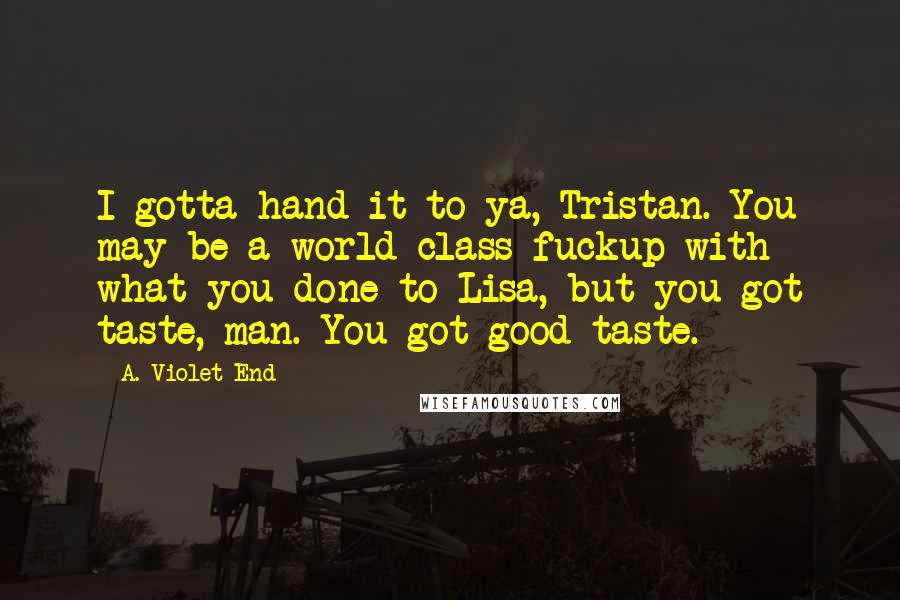 I gotta hand it to ya, Tristan. You may be a world class fuckup with what you done to Lisa, but you got taste, man. You got good taste.

A. Violet End

WISEFAMOUSQUOTES.COM